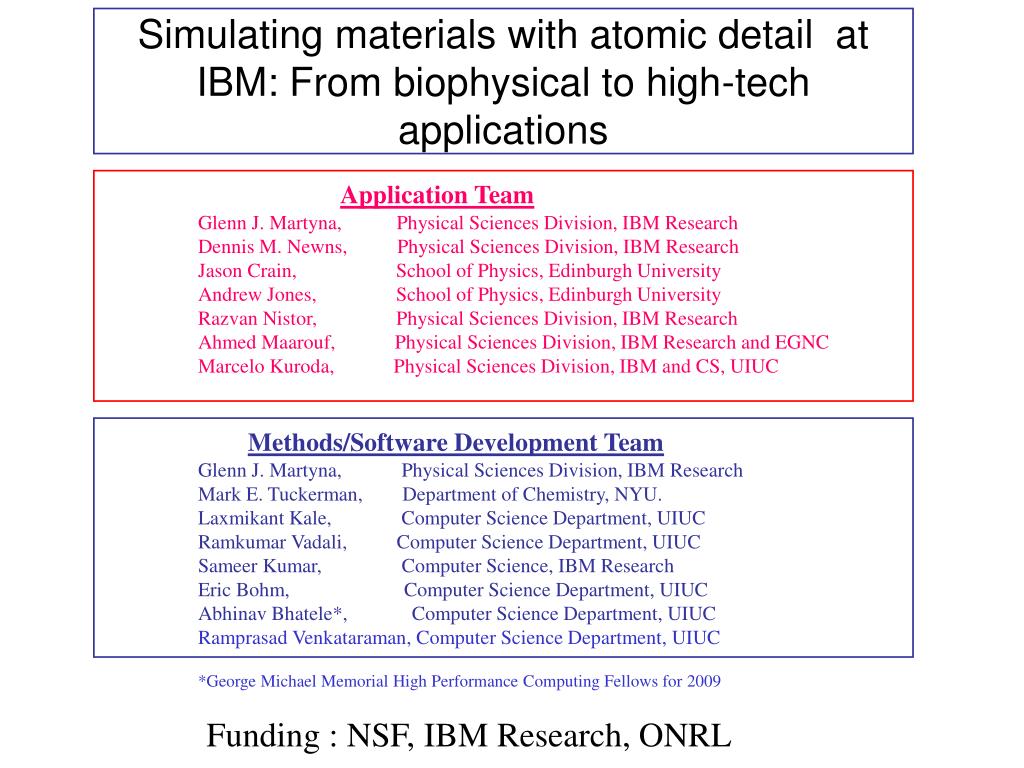 Simulating materials with atomic detail at IBM: From biophysical to high-tech applications

Application Team

Glenn J. Martyna, Physical Sciences Division, IBM Research
Dennis M. Newns, Physical Sciences Division, IBM Research
Jason Crain, School of Physics, Edinburgh University
Andrew Jones, School of Physics, Edinburgh University
Razvan Nistor, Physical Sciences Division, IBM Research
Ahmed Maarouf, Physical Sciences Division, IBM Research and EGNC
Marcelo Kuroda, Physical Sciences Division, IBM and CS, UIUC

Methods/Software Development Team

Glenn J. Martyna, Physical Sciences Division, IBM Research
Mark E. Tuckerman, Department of Chemistry, NYU.
Laxmikant Kale, Computer Science Department, UIUC
Ramkumar Vadali, Computer Science Department, UIUC
Sameer Kumar, Computer Science, IBM Research
Eric Bohm, Computer Science Department, UIUC
Abhinav Bhatele*, Computer Science Department, UIUC
Ramprasad Venkataraman, Computer Science Department, UIUC

*George Michael Memorial High Performance Computing Fellows for 2009

Funding : NSF, IBM Research, ONRL